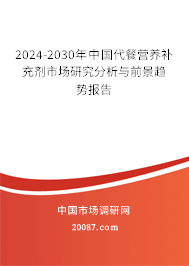 2024-2030年中国代餐营养补充剂市场研究分析与前景趋势报告

中国市场调研网

20087.com